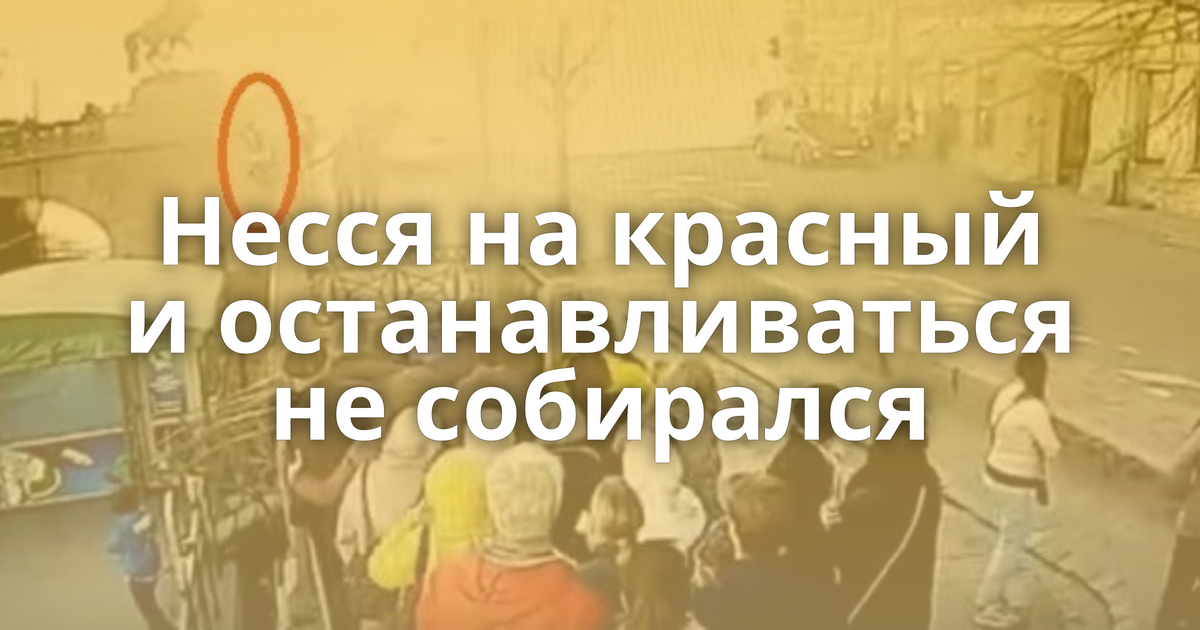 Несся на красный и останавливаться не собирался